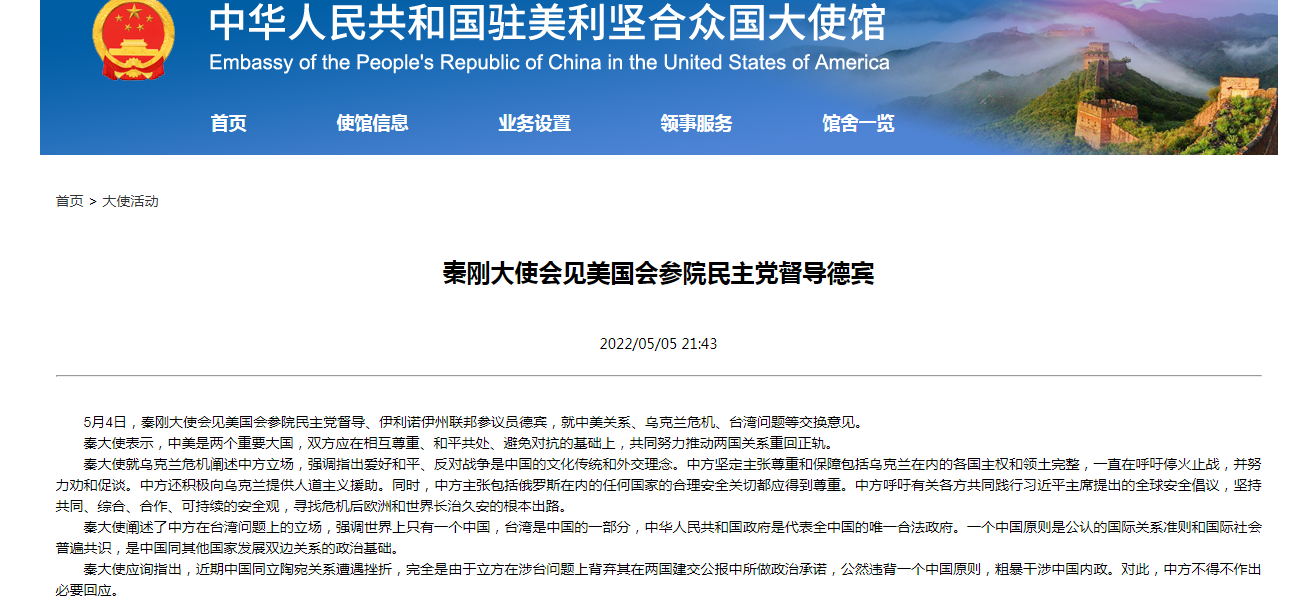 中华人民共和国驻美利坚合众国大使馆
Embassy of the People's Republic of China in the United States of America

首页 使馆信息 业务设置 领事服务 馆舍一览

首页 > 大使活动

秦刚大使会见美国会参院民主党督导德宾

2022/05/05 21:43

5月4日，秦刚大使会见美国会参院民主党督导、伊利诺伊州联邦参议员德宾，就中美关系、乌克兰危机、台湾问题等交换意见。

秦大使表示，中美是两个重要大国，双方应在相互尊重、和平共处、避免对抗的基础上，共同努力推动两国关系重回正轨。

秦大使就乌克兰危机阐述中方立场，强调指出爱好和平、反对战争是中国的文化传统和外交理念。中方坚定主张尊重和保障包括乌克兰在内的各国主权和领土完整，一直在呼吁停火止战，并努力劝和促谈。中方还积极向乌克兰提供人道主义援助。同时，中方主张包括俄罗斯在内的任何国家的合理安全关切都应得到尊重。中方呼吁有关各方共同践行习近平主席提出的全球安全倡议，坚持共同、综合、合作、可持续的安全观，寻找危机后欧洲和世界长治久安的根本出路。

秦大使阐述了中方在台湾问题上的立场，强调世界上只有一个中国，台湾是中国的一部分，中华人民共和国政府是代表全中国的唯一合法政府。一个中国原则是公认的国际关系准则和国际社会普遍共识，是中国同其他国家发展双边关系的政治基础。

秦大使应询指出，近期中国同立陶宛关系遭遇挫折，完全是由于立方在涉台问题上背弃其在两国建交公报中所做政治承诺，公然违背一个中国原则，粗暴干涉中国内政。对此，中方不得不作出必要回应。